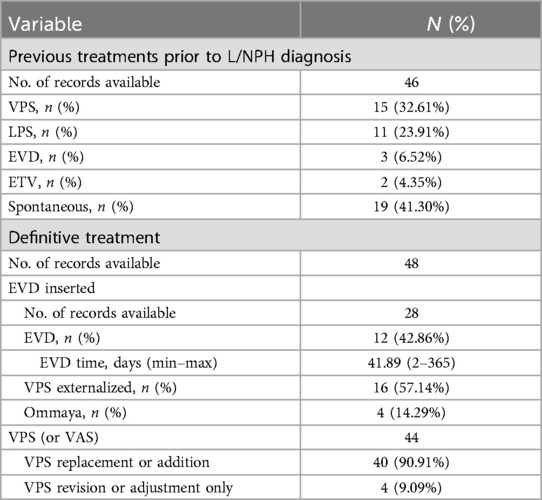 | Variable | N (%) |
|---|---|
| Previous treatments prior to L/NPH diagnosis | |
| No. of records available | 46 |
| VPS, n (%) | 15 (32.61%) |
| LPS, n (%) | 11 (23.91%) |
| EVD, n (%) | 3 (6.52%) |
| ETV, n (%) | 2 (4.35%) |
| Spontaneous, n (%) | 19 (41.30%) |
| Definitive treatment | |
| No. of records available | 48 |
| EVD inserted | |
| No. of records available | 28 |
| EVD, n (%) | 12 (42.86%) |
| EVD time, days (min–max) | 41.89 (2–365) |
| VPS externalized, n (%) | 16 (57.14%) |
| Ommaya, n (%) | 4 (14.29%) |
| VPS (or VAS) | 44 |
| VPS replacement or addition | 40 (90.91%) |
| VPS revision or adjustment only | 4 (9.09%) |